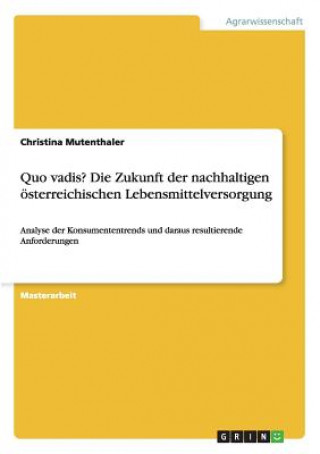 Agrarwissenschaft

Christina Mutenthaler

Quo vadis? Die Zukunft der nachhaltigen österreichischen Lebensmittelversorgung

Analyse der Konsumententrends und daraus resultierende Anforderungen

Masterarbeit

GRIN